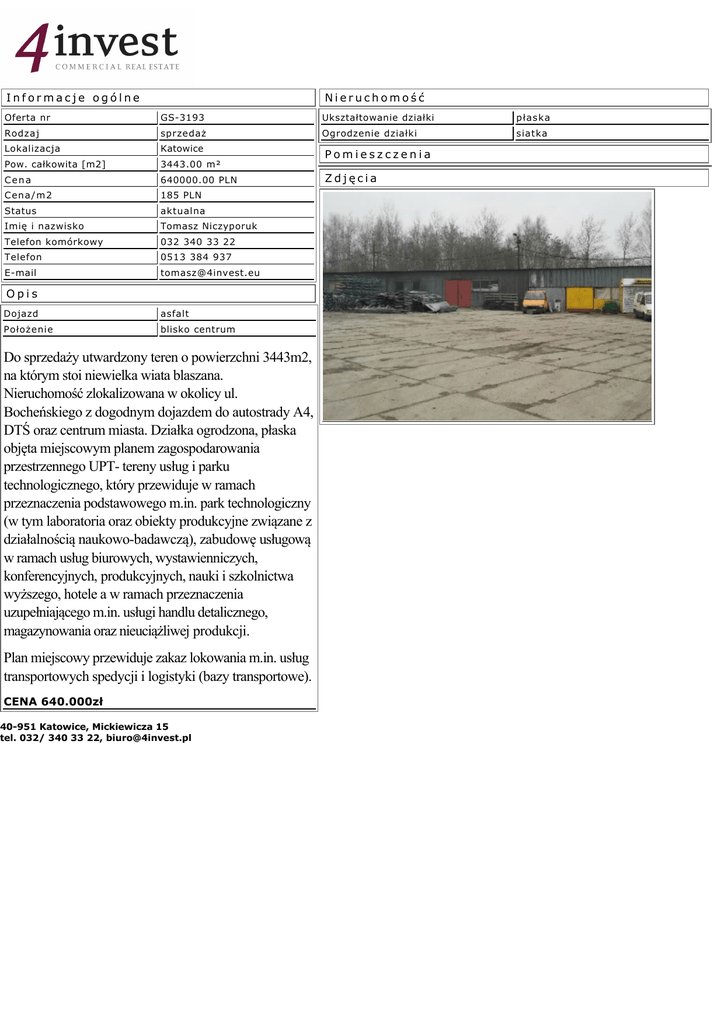 4invest
COMMERCIAL REAL ESTATE

Informacje ogólne

| Oferta nr | GS-3193 |
|---|---|
| Rodzaj | sprzedaż |
| Lokalizacja | Katowice |
| Pow. całkowita [m2] | 3443.00 m² |
| Cena | 640000.00 PLN |
| Cena/m2 | 185 PLN |
| Status | aktualna |
| Imię i nazwisko | Tomasz Niczyporuk |
| Telefon komórkowy | 032 340 33 22 |
| Telefon | 0513 384 937 |
| E-mail | tomasz@4invest.eu |

Opis

| Dojazd | asfalt |
|---|---|
| Położenie | blisko centrum |

Do sprzedaży utwardzony teren o powierzchni 3443m2, na którym stoi niewielka wiata blaszana. Nieruchomość zlokalizowana w okolicy ul. Bocheńskiego z dogodnym dojazdem do autostrady A4, DTŚ oraz centrum miasta. Działka ogrodzona, płaska objęta miejscowym planem zagospodarowania przestrzennego UPT- tereny usług i parku technologicznego, który przewiduje w ramach przeznaczenia podstawowego m.in. park technologiczny (w tym laboratoria oraz obiekty produkcyjne związane z działalnością naukowo-badawczą), zabudowę usługową w ramach usług biurowych, wystawienniczych, konferencyjnych, produkcyjnych, nauki i szkolnictwa wyższego, hotele a w ramach przeznaczenia uzupełniającego m.in. usługi handlu detalicznego, magazynowania oraz nieuciążliwej produkcji.

Plan miejscowy przewiduje zakaz lokowania m.in. usług transportowych spedycji i logistyki (bazy transportowe).

CENA 640.000zł

Nieruchomość

| Ukształtowanie działki | płaska |
|---|---|
| Ogrodzenie działki | siatka |

Pomieszczenia

Zdjęcia

40-951 Katowice, Mickiewicza 15
tel. 032/ 340 33 22, biuro@4invest.pl